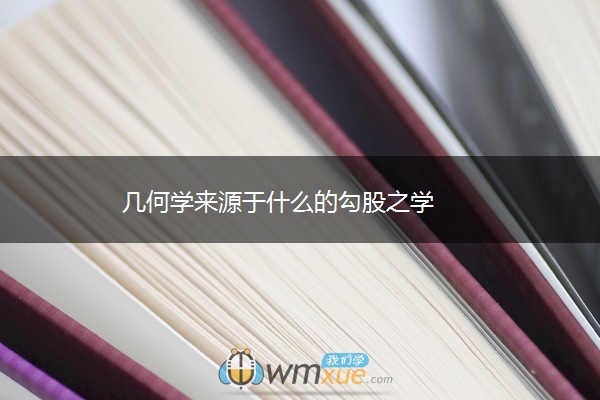 几何学来源于什么的勾股之学

我们学
wmxue.com